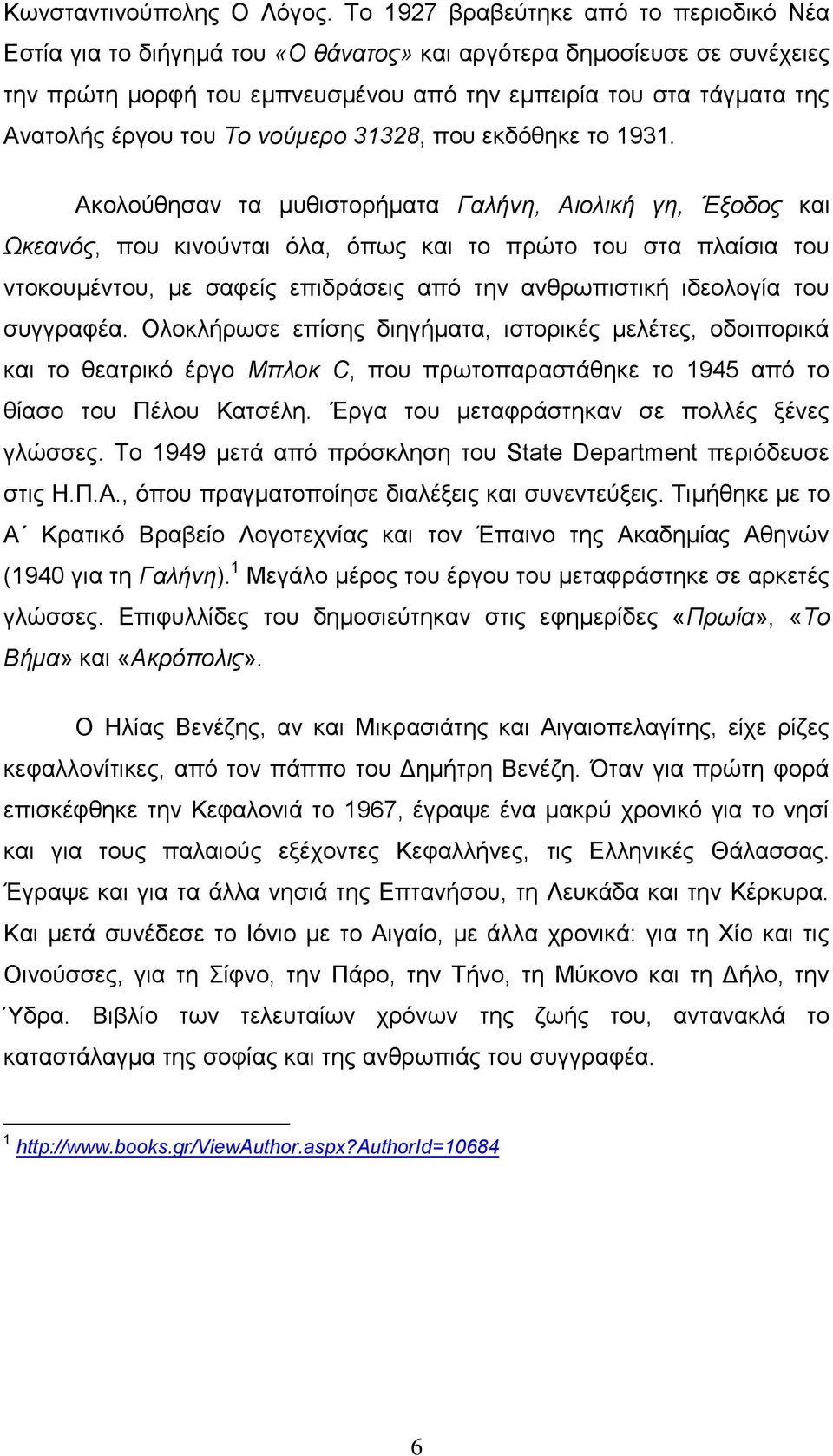 Κωνσταντινούπολης Ο Λόγος. Το 1927 βραβεύτηκε από το περιοδικό Νέα Εστία για το διήγημά του «Ο θάνατος» και αργότερα δημοσίευσε σε συνέχειες την πρώτη μορφή του εμπνευσμένου από την εμπειρία του στα τάγματα της Ανατολής έργου του Το νούμερο 31328, που εκδόθηκε το 1931.

Ακολούθησαν τα μυθιστορήματα Γαλήνη, Αιολική γη, Έξοδος και Ωκεανός, που κινούνται όλα, όπως και το πρώτο του στα πλαίσια του ντοκουμέντου, με σαφείς επιδράσεις από την ανθρωπιστική ιδεολογία του συγγραφέα. Ολοκλήρωσε επίσης διηγήματα, ιστορικές μελέτες, οδοιπορικά και το θεατρικό έργο Μπλοκ C, που πρωτοπαραστάθηκε το 1945 από το θίασο του Πέλου Κατσέλη. Έργα του μεταφράστηκαν σε πολλές ξένες γλώσσες. Το 1949 μετά από πρόσκληση του State Department περιόδευσε στις Η.Π.Α., όπου πραγματοποίησε διαλέξεις και συνεντεύξεις. Τιμήθηκε με το Α΄ Κρατικό Βραβείο Λογοτεχνίας και τον Έπαινο της Ακαδημίας Αθηνών (1940 για τη Γαλήνη).$^1$ Μεγάλο μέρος του έργου του μεταφράστηκε σε αρκετές γλώσσες. Επιφυλλίδες του δημοσιεύτηκαν στις εφημερίδες «Πρωία», «Το Βήμα» και «Ακρόπολις».

Ο Ηλίας Βενέζης, αν και Μικρασιάτης και Αιγαιοπελαγίτης, είχε ρίζες κεφαλλονίτικες, από τον πάππο του Δημήτρη Βενέζη. Όταν για πρώτη φορά επισκέφθηκε την Κεφαλονιά το 1967, έγραψε ένα μακρύ χρονικό για το νησί και για τους παλαιούς εξέχοντες Κεφαλλήνες, τις Ελληνικές Θάλασσας. Έγραψε και για τα άλλα νησιά της Επτανήσου, τη Λευκάδα και την Κέρκυρα. Και μετά συνέδεσε το Ιόνιο με το Αιγαίο, με άλλα χρονικά: για τη Χίο και τις Οινούσσες, για τη Σίφνο, την Πάρο, την Τήνο, τη Μύκονο και τη Δήλο, την Ύδρα. Βιβλίο των τελευταίων χρόνων της ζωής του, αντανακλά το καταστάλαγμα της σοφίας και της ανθρωπιάς του συγγραφέα.

$^1$ http://www.books.gr/ViewAuthor.aspx?AuthorId=10684

6